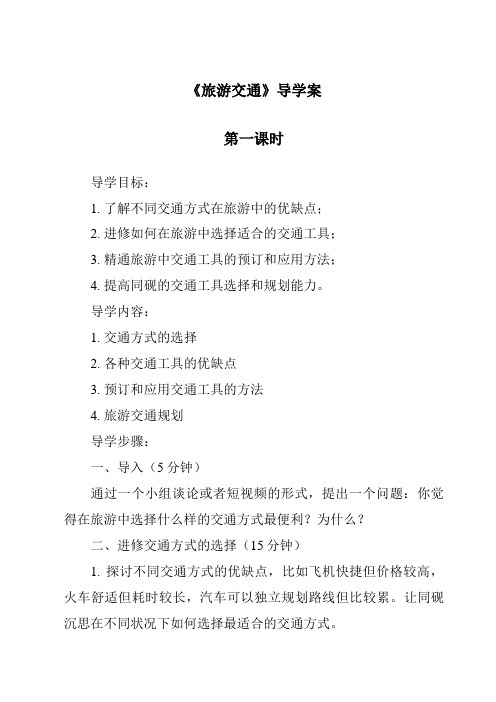 《旅游交通》导学案

第一课时

导学目标：

1. 了解不同交通方式在旅游中的优缺点；

2. 进修如何在旅游中选择适合的交通工具；

3. 精通旅游中交通工具的预订和应用方法；

4. 提高同砚的交通工具选择和规划能力。

导学内容：

1. 交通方式的选择

2. 各种交通工具的优缺点

3. 预订和应用交通工具的方法

4. 旅游交通规划

导学步骤：

一、导入（5 分钟）

通过一个小组谈论或者短视频的形式，提出一个问题：你觉得在旅游中选择什么样的交通方式最便利？为什么？

二、进修交通方式的选择（15 分钟）

1. 探讨不同交通方式的优缺点，比如飞机快捷但价格较高，火车舒适但耗时较长，汽车可以独立规划路线但比较累。让同砚沉思在不同状况下如何选择最适合的交通方式。